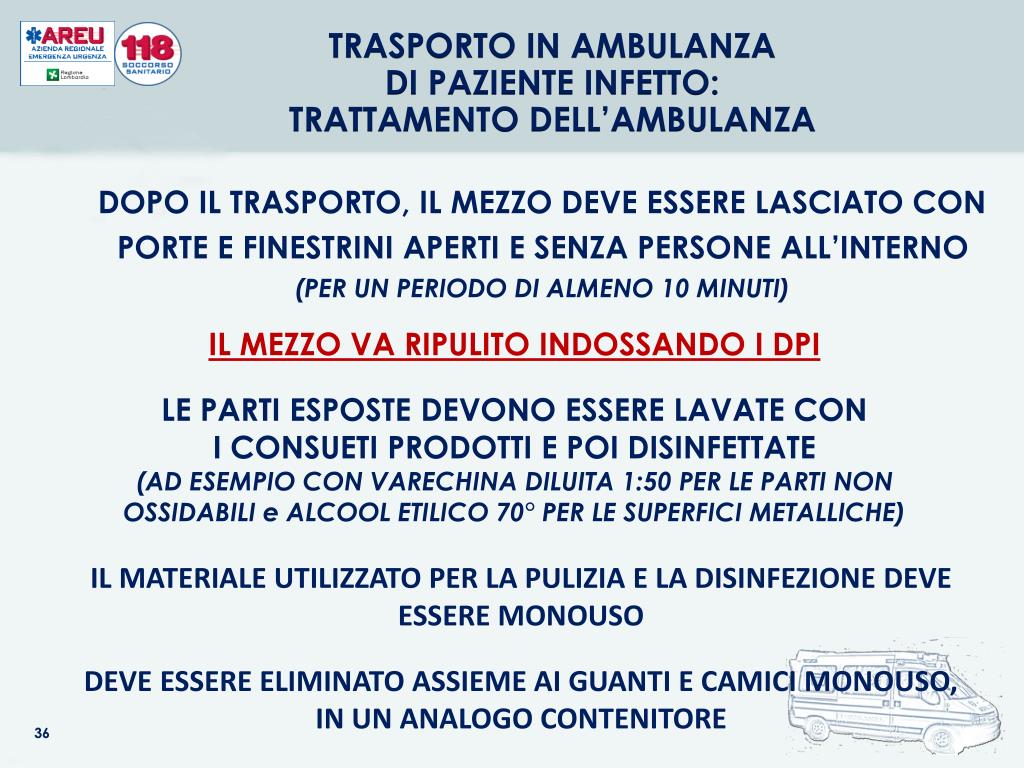 AREU
AZIENDA REGIONALE EMERGENZA URGENZA
Regione Lombardia

118
SOCCORSO SANITARIO

TRASPORTO IN AMBULANZA
DI PAZIENTE INFETTO:
TRATTAMENTO DELL'AMBULANZA

DOPO IL TRASPORTO, IL MEZZO DEVE ESSERE LASCIATO CON PORTE E FINESTRINI APERTI E SENZA PERSONE ALL'INTERNO
(PER UN PERIODO DI ALMENO 10 MINUTI)

IL MEZZO VA RIPULITO INDOSSANDO I DPI

LE PARTI ESPOSTE DEVONO ESSERE LAVATE CON
I CONSUETI PRODOTTI E POI DISINFETTATE
(AD ESEMPIO CON VARECHINA DILUITA 1:50 PER LE PARTI NON OSSIDABILI e ALCOOL ETILICO 70° PER LE SUPERFICI METALLICHE)

IL MATERIALE UTILIZZATO PER LA PULIZIA E LA DISINFEZIONE DEVE ESSERE MONOUSO

DEVE ESSERE ELIMINATO ASSIEME AI GUANTI E CAMICI MONOUSO,
IN UN ANALOGO CONTENITORE

36